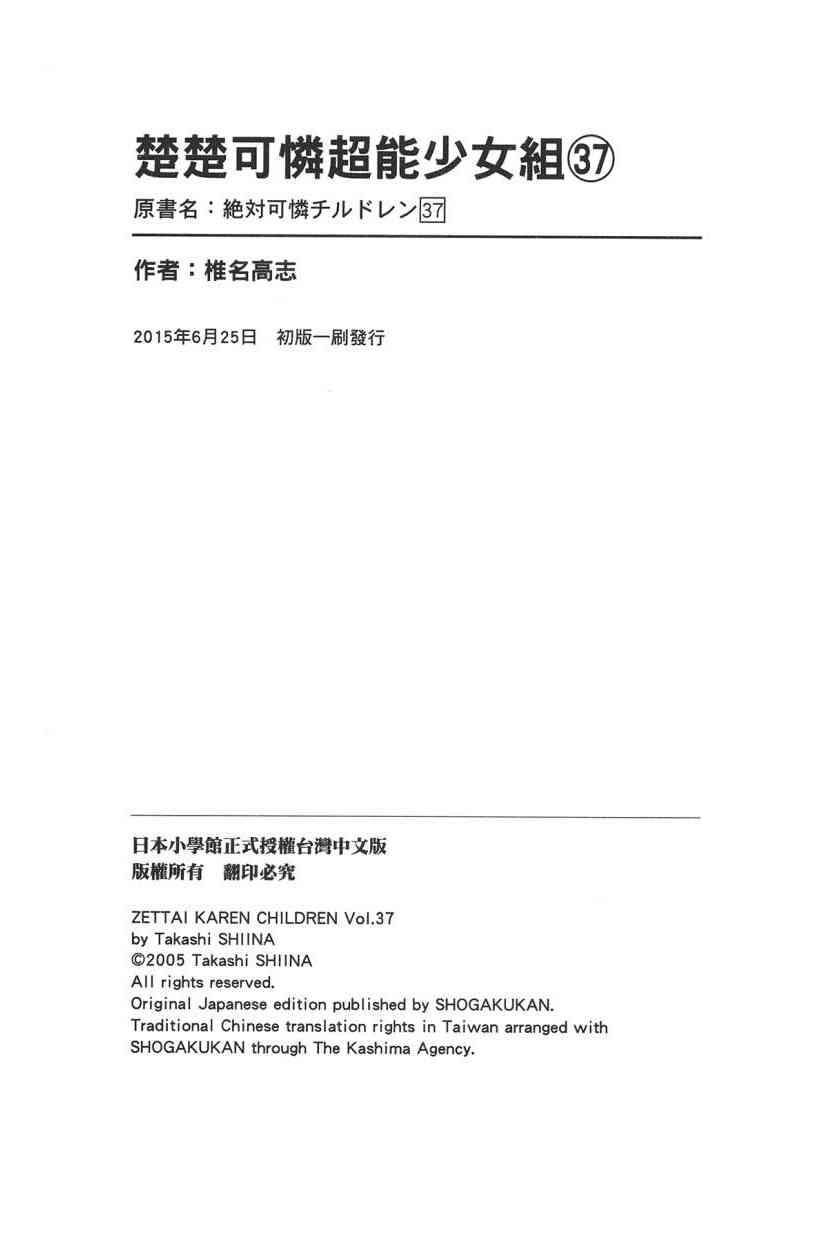 楚楚可憐超能少女組㊲

原書名：絶対可憐チルドレン37

作者：椎名高志

2015年6月25日 初版一刷發行

日本小學館正式授權台灣中文版
版權所有 翻印必究

ZETTAI KAREN CHILDREN Vol.37
by Takashi SHIINA
©2005 Takashi SHIINA
All rights reserved.
Original Japanese edition published by SHOGAKUKAN.
Traditional Chinese translation rights in Taiwan arranged with SHOGAKUKAN through The Kashima Agency.